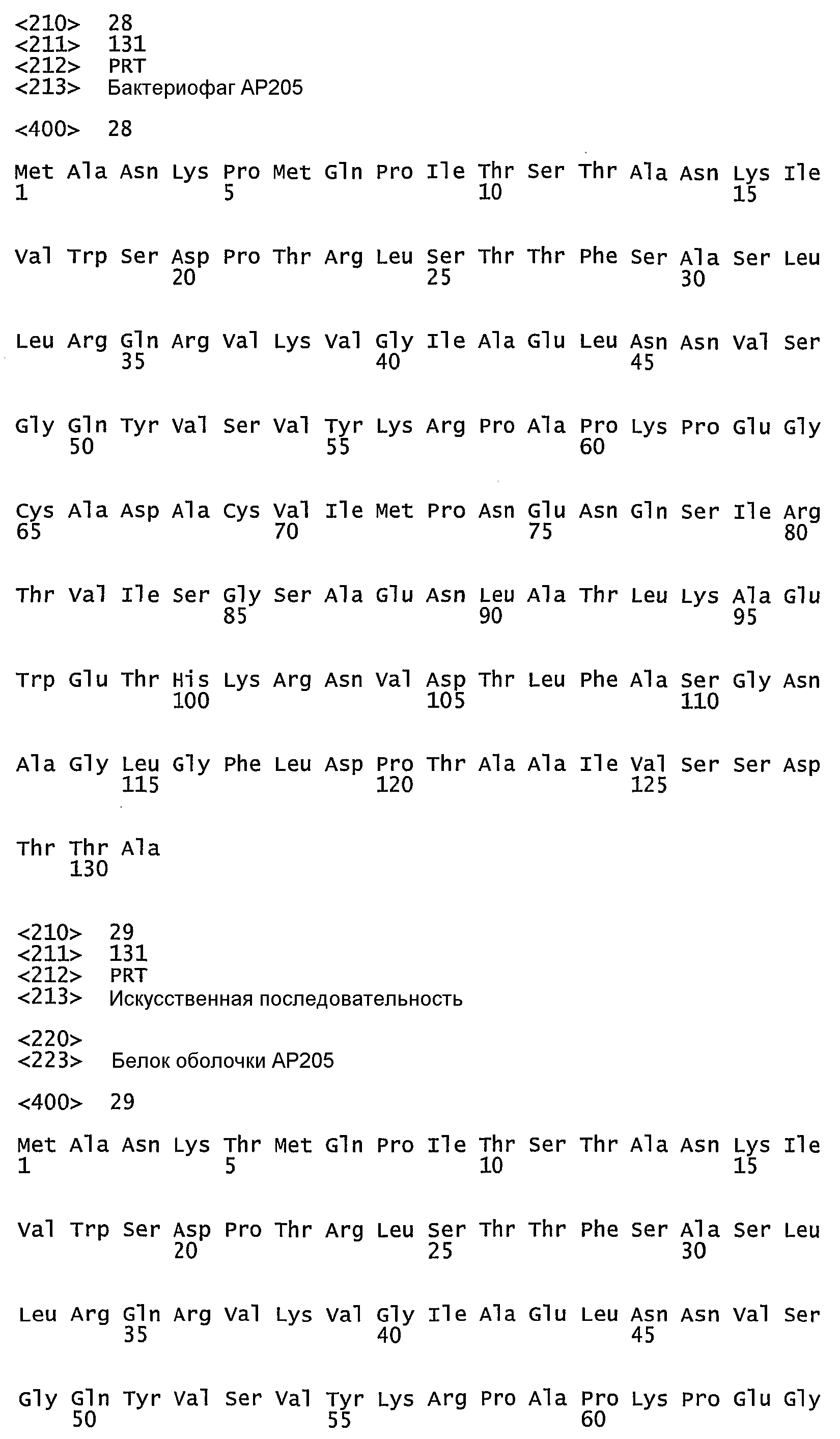 <210> 28
<211> 131
<212> PRT
<213> Бактериофаг AP205

<400> 28

Met Ala Asn Lys Pro Met Gln Pro Ile Thr Ser Thr Ala Asn Lys Ile
1 5 10 15

Val Trp Ser Asp Pro Thr Arg Leu Ser Thr Thr Phe Ser Ala Ser Leu
20 25 30

Leu Arg Gln Arg Val Lys Val Gly Ile Ala Glu Leu Asn Asn Val Ser
35 40 45

Gly Gln Tyr Val Ser Val Tyr Lys Arg Pro Ala Pro Lys Pro Glu Gly
50 55 60

Cys Ala Asp Ala Cys Val Ile Met Pro Asn Glu Asn Gln Ser Ile Arg
65 70 75 80

Thr Val Ile Ser Gly Ser Ala Glu Asn Leu Ala Thr Leu Lys Ala Glu
85 90 95

Trp Glu Thr His Lys Arg Asn Val Asp Thr Leu Phe Ala Ser Gly Asn
100 105 110

Ala Gly Leu Gly Phe Leu Asp Pro Thr Ala Ala Ile Val Ser Ser Asp
115 120 125

Thr Thr Ala
130

<210> 29
<211> 131
<212> PRT
<213> Искусственная последовательность

<220>
<223> Белок оболочки AP205

<400> 29

Met Ala Asn Lys Thr Met Gln Pro Ile Thr Ser Thr Ala Asn Lys Ile
1 5 10 15

Val Trp Ser Asp Pro Thr Arg Leu Ser Thr Thr Phe Ser Ala Ser Leu
20 25 30

Leu Arg Gln Arg Val Lys Val Gly Ile Ala Glu Leu Asn Asn Val Ser
35 40 45

Gly Gln Tyr Val Ser Val Tyr Lys Arg Pro Ala Pro Lys Pro Glu Gly
50 55 60